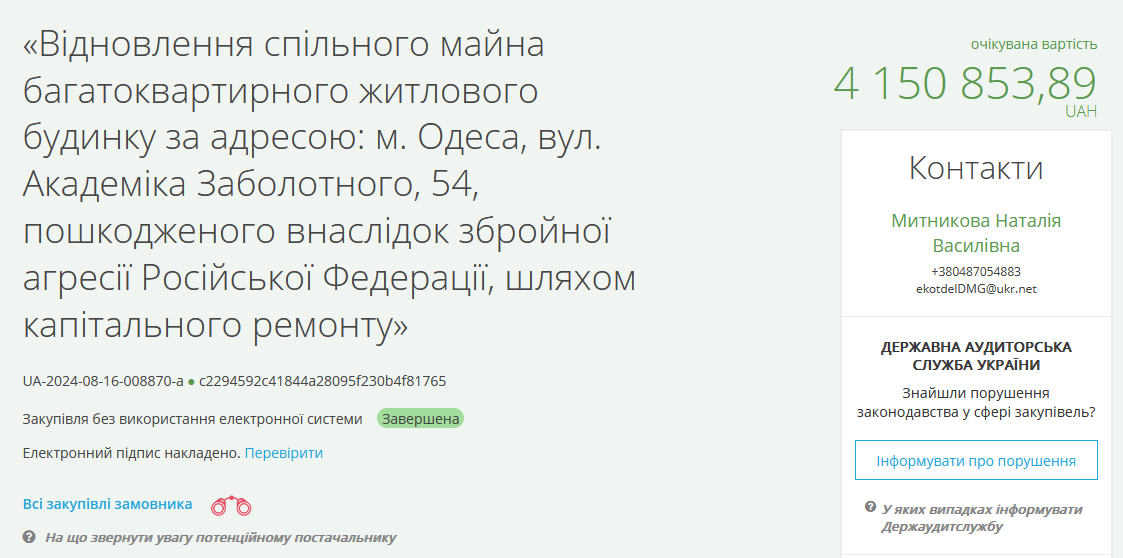 «Відновлення спільного майна багатоквартирного житлового будинку за адресою: м. Одеса, вул. Академіка Заболотного, 54, пошкодженого внаслідок збройної агресії Російської Федерації, шляхом капітального ремонту»

UA-2024-08-16-008870-a ● c2294592c41844a28095f230b4f81765

Закупівля без використання електронної системи Завершена

Електронний підпис накладено. Перевірити

Всі закупівлі замовника

На що звернути увагу потенційному постачальнику

очікувана вартість
4 150 853,89
UAH

Контакти

Митникова Наталія Василівна
+380487054883
ekotdelDMG@ukr.net

ДЕРЖАВНА АУДИТОРСЬКА СЛУЖБА УКРАЇНИ

Знайшли порушення законодавства у сфері закупівель?

Інформувати про порушення

У яких випадках інформувати Держаудитслужбу